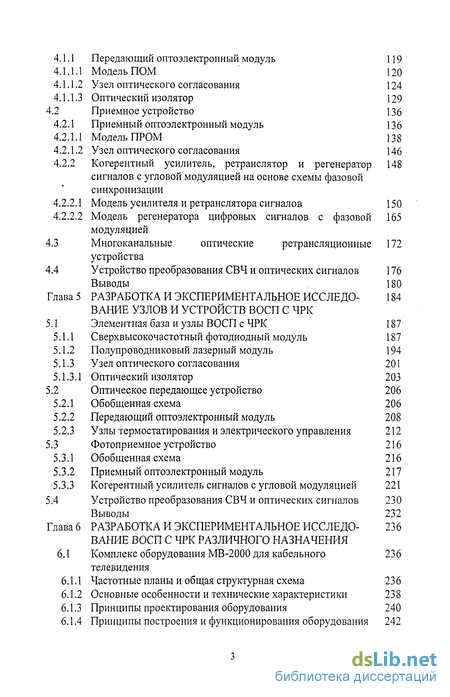 | | | |
|---|---|---|
| 4.1.1 | Передающий оптоэлектронный модуль | 119 |
| 4.1.1.1 | Модель ПОМ | 120 |
| 4.1.1.2 | Узел оптического согласования | 124 |
| 4.1.1.3 | Оптический изолятор | 129 |
| 4.2 | Приемное устройство | 136 |
| 4.2.1 | Приемный оптоэлектронный модуль | 136 |
| 4.2.1.1 | Модель ПРОМ | 138 |
| 4.2.1.2 | Узел оптического согласования | 146 |
| 4.2.2 | Когерентный усилитель, ретранслятор и регенератор сигналов с угловой модуляцией на основе схемы фазовой синхронизации | 148 |
| 4.2.2.1 | Модель усилителя и ретранслятора сигналов | 150 |
| 4.2.2.2 | Модель регенератора цифровых сигналов с фазовой модуляцией | 165 |
| 4.3 | Многоканальные оптические ретрансляционные устройства | 172 |
| 4.4 | Устройство преобразования СВЧ и оптических сигналов | 176 |
| | Выводы | 180 |
| Глава 5 | РАЗРАБОТКА И ЭКСПЕРИМЕНТАЛЬНОЕ ИССЛЕДОВАНИЕ УЗЛОВ И УСТРОЙСТВ ВОСП С ЧРК | 184 |
| 5.1 | Элементная база и узлы ВОСП с ЧРК | 187 |
| 5.1.1 | Сверхвысокочастотный фотодиодный модуль | 187 |
| 5.1.2 | Полупроводниковый лазерный модуль | 194 |
| 5.1.3 | Узел оптического согласования | 201 |
| 5.1.3.1 | Оптический изолятор | 203 |
| 5.2 | Оптическое передающее устройство | 206 |
| 5.2.1 | Обобщенная схема | 206 |
| 5.2.2 | Передающий оптоэлектронный модуль | 208 |
| 5.2.3 | Узлы термостатирования и электрического управления | 212 |
| 5.3 | Фотоприемное устройство | 216 |
| 5.3.1 | Обобщенная схема | 216 |
| 5.3.2 | Приемный оптоэлектронный модуль | 217 |
| 5.3.3 | Когерентный усилитель сигналов с угловой модуляцией | 221 |
| 5.4 | Устройство преобразования СВЧ и оптических сигналов | 230 |
| | Выводы | 232 |
| Глава 6 | РАЗРАБОТКА И ЭКСПЕРИМЕНТАЛЬНОЕ ИССЛЕДОВАНИЕ ВОСП С ЧРК РАЗЛИЧНОГО НАЗНАЧЕНИЯ | 236 |
| 6.1 | Комплекс оборудования МВ-2000 для кабельного телевидения | 236 |
| 6.1.1 | Частотные планы и общая структурная схема | 236 |
| 6.1.2 | Основные особенности и технические характеристики | 238 |
| 6.1.3 | Принципы проектирования оборудования | 240 |
| 6.1.4 | Принципы построения и функционирования оборудования | 242 |

3

dsLib.net
библиотека диссертаций